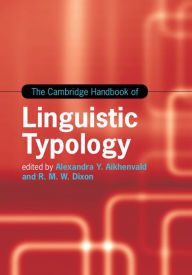 The Cambridge Handbook of

Linguistic Typology

edited by Alexandra Y. Aikhenvald and R. M. W. Dixon